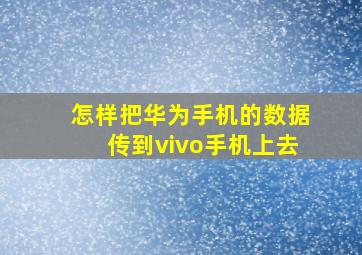 怎样把华为手机的数据传到vivo手机上去